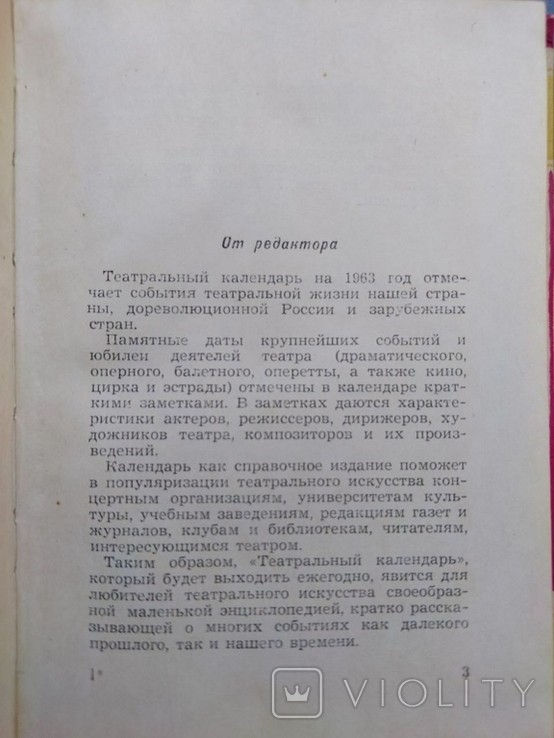 От редактора

Театральный календарь на 1963 год отмечает события театральной жизни нашей страны, дореволюционной России и зарубежных стран.

Памятные даты крупнейших событий и юбилеи деятелей театра (драматического, оперного, балетного, оперетты, а также кино, цирка и эстрады) отмечены в календаре краткими заметками. В заметках даются характеристики актеров, режиссеров, дирижеров, художников театра, композиторов и их произведений.

Календарь как справочное издание поможет в популяризации театрального искусства концертным организациям, университетам культуры, учебным заведениям, редакциям газет и журналов, клубам и библиотекам, читателям, интересующимся театром.

Таким образом, «Театральный календарь», который будет выходить ежегодно, явится для любителей театрального искусства своеобразной маленькой энциклопедией, кратко рассказывающей о многих событиях как далекого прошлого, так и нашего времени.

1*

3

VIOLITY